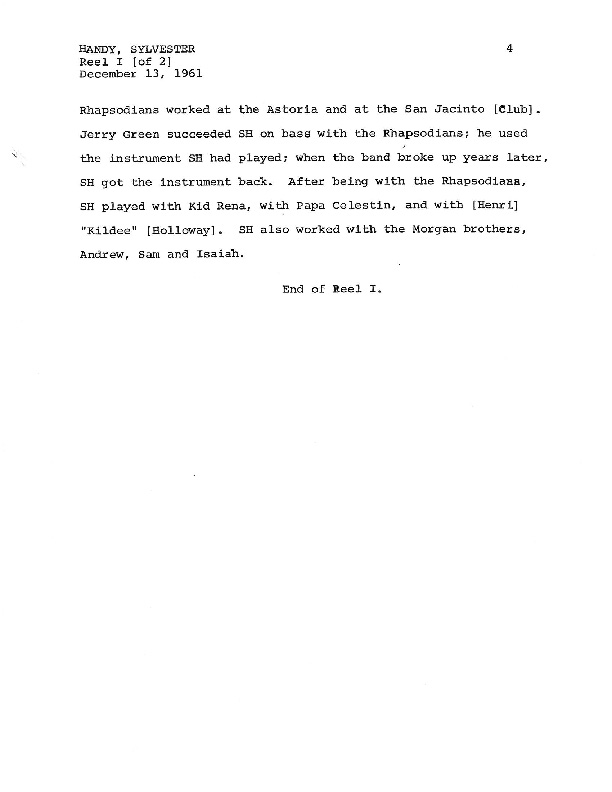 HANDY, SYLVESTER
Reel I [of 2]
December 13, 1961

4

Rhapsodians worked at the Astoria and at the San Jacinto [Club]. Jerry Green succeeded SH on bass with the Rhapsodians; he used the instrument SH had played; when the band broke up years later, SH got the instrument back. After being with the Rhapsodians, SH played with Kid Rena, with Papa Celestin, and with [Henri] "Kildee" [Holloway]. SH also worked with the Morgan brothers, Andrew, Sam and Isaiah.

End of Reel I.